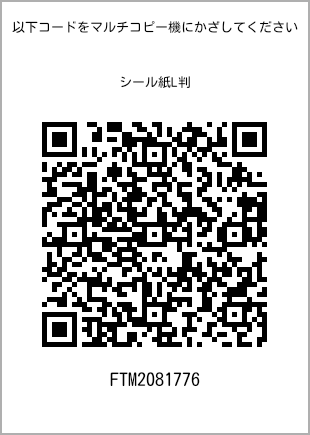 以下コードをマルチコピー機にかざしてください

シール紙L判

FTM2081776